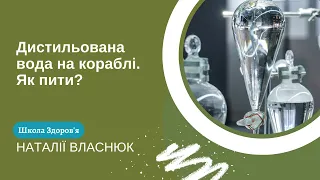 Дистильована вода на кораблі. Як пити?

Школа Здоров'я

НАТАЛІЇ ВЛАСНЮК